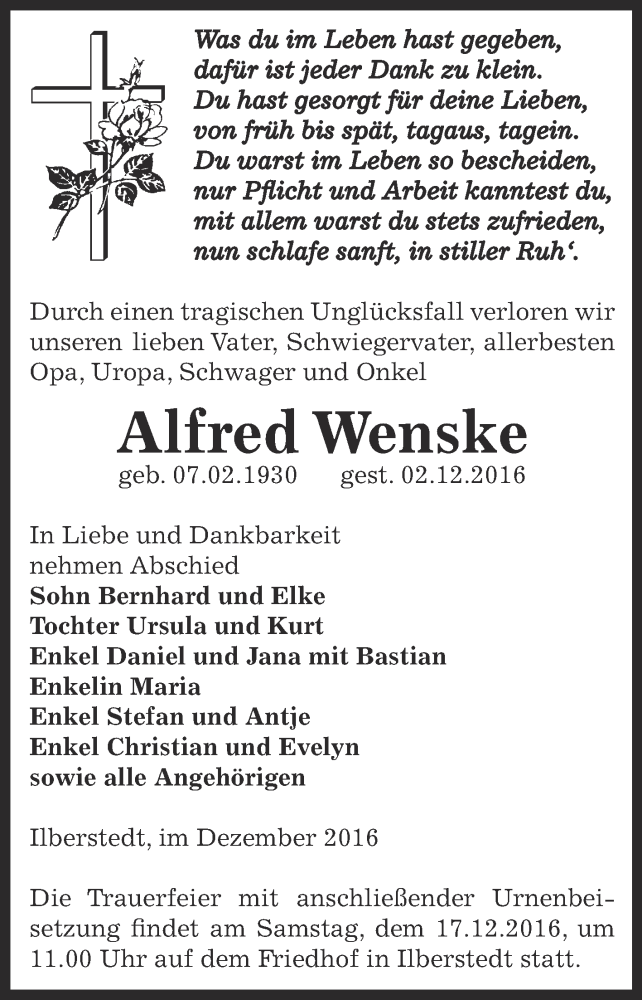 Was du im Leben hast gegeben,
dafür ist jeder Dank zu klein.
Du hast gesorgt für deine Lieben,
von früh bis spät, tagaus, tagein.
Du warst im Leben so bescheiden,
nur Pflicht und Arbeit kanntest du,
mit allem warst du stets zufrieden,
nun schlafe sanft, in stiller Ruh'.

Durch einen tragischen Unglücksfall verloren wir unseren lieben Vater, Schwiegervater, allerbesten Opa, Uropa, Schwager und Onkel

Alfred Wenske
geb. 07.02.1930 gest. 02.12.2016

In Liebe und Dankbarkeit
nehmen Abschied
Sohn Bernhard und Elke
Tochter Ursula und Kurt
Enkel Daniel und Jana mit Bastian
Enkelin Maria
Enkel Stefan und Antje
Enkel Christian und Evelyn
sowie alle Angehörigen

Ilberstedt, im Dezember 2016

Die Trauerfeier mit anschließender Urnenbeisetzung findet am Samstag, dem 17.12.2016, um 11.00 Uhr auf dem Friedhof in Ilberstedt statt.